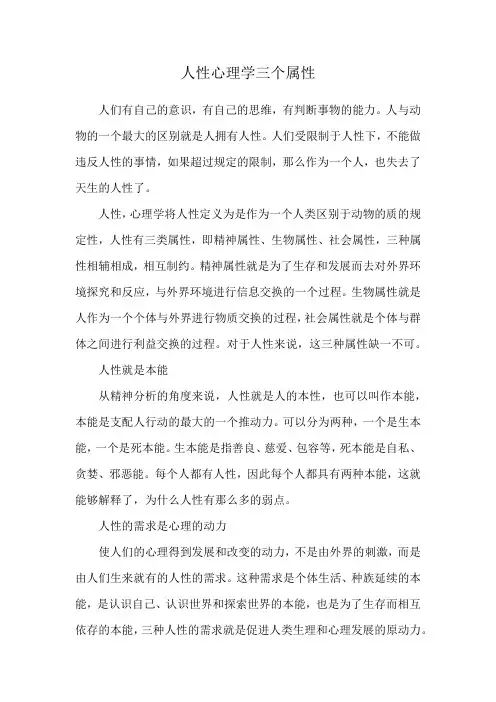 人性心理学三个属性

人们有自己的意识，有自己的思维，有判断事物的能力。人与动物的一个最大的区别就是人拥有人性。人们受限制于人性下，不能做违反人性的事情，如果超过规定的限制，那么作为一个人，也失去了天生的人性了。

人性，心理学将人性定义为是作为一个人类区别于动物的质的规定性，人性有三类属性，即精神属性、生物属性、社会属性，三种属性相辅相成，相互制约。精神属性就是为了生存和发展而去对外界环境探究和反应，与外界环境进行信息交换的一个过程。生物属性就是人作为一个个体与外界进行物质交换的过程，社会属性就是个体与群体之间进行利益交换的过程。对于人性来说，这三种属性缺一不可。

人性就是本能

从精神分析的角度来说，人性就是人的本性，也可以叫作本能，本能是支配人行动的最大的一个推动力。可以分为两种，一个是生本能，一个是死本能。生本能是指善良、慈爱、包容等，死本能是自私、贪婪、邪恶能。每个人都有人性，因此每个人都具有两种本能，这就能够解释了，为什么人性有那么多的弱点。

人性的需求是心理的动力

使人们的心理得到发展和改变的动力，不是由外界的刺激，而是由人们生来就有的人性的需求。这种需求是个体生活、种族延续的本能，是认识自己、认识世界和探索世界的本能，也是为了生存而相互依存的本能，三种人性的需求就是促进人类生理和心理发展的原动力。